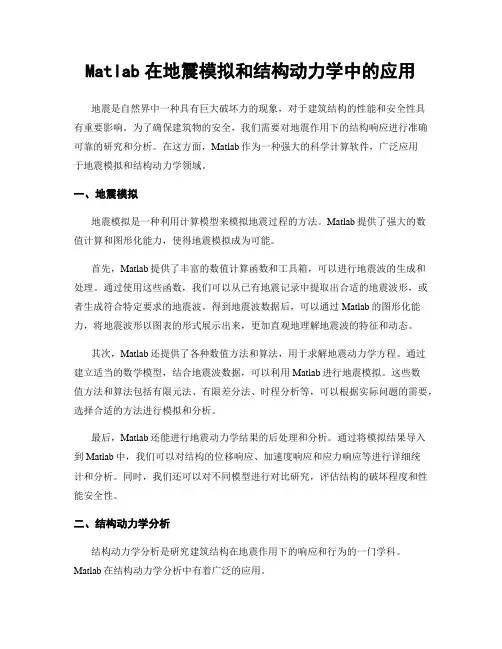 Matlab 在地震模拟和结构动力学中的应用

地震是自然界中一种具有巨大破坏力的现象，对于建筑结构的性能和安全性具有重要影响。为了确保建筑物的安全，我们需要对地震作用下的结构响应进行准确可靠的研究和分析。在这方面，Matlab 作为一种强大的科学计算软件，广泛应用于地震模拟和结构动力学领域。

一、地震模拟

地震模拟是一种利用计算模型来模拟地震过程的方法。Matlab 提供了强大的数值计算和图形化能力，使得地震模拟成为可能。

首先，Matlab 提供了丰富的数值计算函数和工具箱，可以进行地震波的生成和处理。通过使用这些函数，我们可以从已有地震记录中提取出合适的地震波形，或者生成符合特定要求的地震波。得到地震波数据后，可以通过 Matlab 的图形化能力，将地震波形以图表的形式展示出来，更加直观地理解地震波的特征和动态。

其次，Matlab 还提供了各种数值方法和算法，用于求解地震动力学方程。通过建立适当的数学模型，结合地震波数据，可以利用 Matlab 进行地震模拟。这些数值方法和算法包括有限元法、有限差分法、时程分析等，可以根据实际问题的需要，选择合适的方法进行模拟和分析。

最后，Matlab 还能进行地震动力学结果的后处理和分析。通过将模拟结果导入到 Matlab 中，我们可以对结构的位移响应、加速度响应和应力响应等进行详细统计和分析。同时，我们还可以对不同模型进行对比研究，评估结构的破坏程度和性能安全性。

二、结构动力学分析

结构动力学分析是研究建筑结构在地震作用下的响应和行为的一门学科。Matlab 在结构动力学分析中有着广泛的应用。